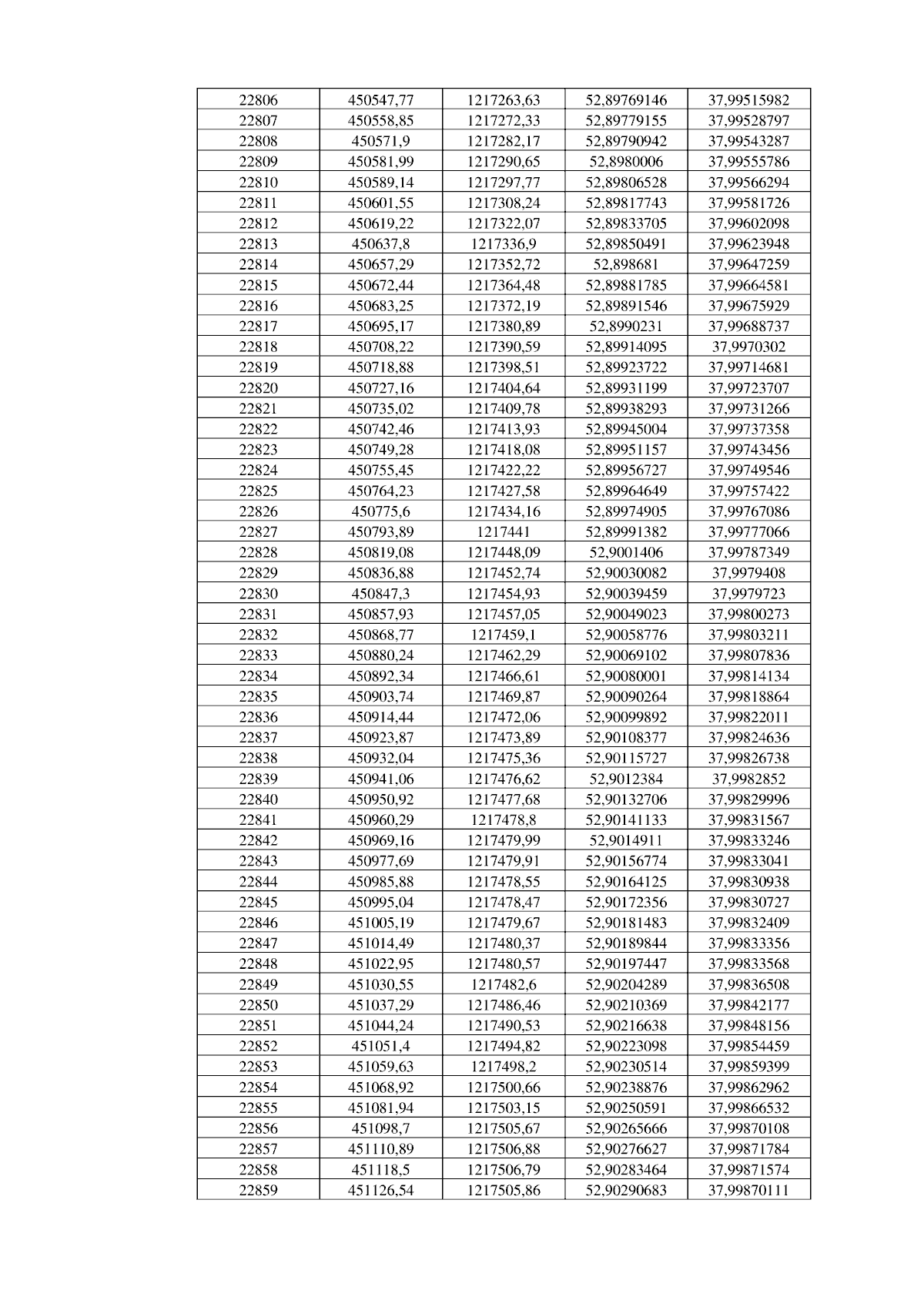 | 22806 | 450547,77 | 1217263,63 | 52,89769146 | 37,99515982 |
|---|---|---|---|---|
| 22807 | 450558,85 | 1217272,33 | 52,89779155 | 37,99528797 |
| 22808 | 450571,9 | 1217282,17 | 52,89790942 | 37,99543287 |
| 22809 | 450581,99 | 1217290,65 | 52,8980006 | 37,99555786 |
| 22810 | 450589,14 | 1217297,77 | 52,89806528 | 37,99566294 |
| 22811 | 450601,55 | 1217308,24 | 52,89817743 | 37,99581726 |
| 22812 | 450619,22 | 1217322,07 | 52,89833705 | 37,99602098 |
| 22813 | 450637,8 | 1217336,9 | 52,89850491 | 37,99623948 |
| 22814 | 450657,29 | 1217352,72 | 52,898681 | 37,99647259 |
| 22815 | 450672,44 | 1217364,48 | 52,89881785 | 37,99664581 |
| 22816 | 450683,25 | 1217372,19 | 52,89891546 | 37,99675929 |
| 22817 | 450695,17 | 1217380,89 | 52,8990231 | 37,99688737 |
| 22818 | 450708,22 | 1217390,59 | 52,89914095 | 37,9970302 |
| 22819 | 450718,88 | 1217398,51 | 52,89923722 | 37,99714681 |
| 22820 | 450727,16 | 1217404,64 | 52,89931199 | 37,99723707 |
| 22821 | 450735,02 | 1217409,78 | 52,89938293 | 37,99731266 |
| 22822 | 450742,46 | 1217413,93 | 52,89945004 | 37,99737358 |
| 22823 | 450749,28 | 1217418,08 | 52,89951157 | 37,99743456 |
| 22824 | 450755,45 | 1217422,22 | 52,89956727 | 37,99749546 |
| 22825 | 450764,23 | 1217427,58 | 52,89964649 | 37,99757422 |
| 22826 | 450775,6 | 1217434,16 | 52,89974905 | 37,99767086 |
| 22827 | 450793,89 | 1217441 | 52,89991382 | 37,99777066 |
| 22828 | 450819,08 | 1217448,09 | 52,9001406 | 37,99787349 |
| 22829 | 450836,88 | 1217452,74 | 52,90030082 | 37,9979408 |
| 22830 | 450847,3 | 1217454,93 | 52,90039459 | 37,9979723 |
| 22831 | 450857,93 | 1217457,05 | 52,90049023 | 37,99800273 |
| 22832 | 450868,77 | 1217459,1 | 52,90058776 | 37,99803211 |
| 22833 | 450880,24 | 1217462,29 | 52,90069102 | 37,99807836 |
| 22834 | 450892,34 | 1217466,61 | 52,90080001 | 37,99814134 |
| 22835 | 450903,74 | 1217469,87 | 52,90090264 | 37,99818864 |
| 22836 | 450914,44 | 1217472,06 | 52,90099892 | 37,99822011 |
| 22837 | 450923,87 | 1217473,89 | 52,90108377 | 37,99824636 |
| 22838 | 450932,04 | 1217475,36 | 52,90115727 | 37,99826738 |
| 22839 | 450941,06 | 1217476,62 | 52,9012384 | 37,9982852 |
| 22840 | 450950,92 | 1217477,68 | 52,90132706 | 37,99829996 |
| 22841 | 450960,29 | 1217478,8 | 52,90141133 | 37,99831567 |
| 22842 | 450969,16 | 1217479,99 | 52,9014911 | 37,99833246 |
| 22843 | 450977,69 | 1217479,91 | 52,90156774 | 37,99833041 |
| 22844 | 450985,88 | 1217478,55 | 52,90164125 | 37,99830938 |
| 22845 | 450995,04 | 1217478,47 | 52,90172356 | 37,99830727 |
| 22846 | 451005,19 | 1217479,67 | 52,90181483 | 37,99832409 |
| 22847 | 451014,49 | 1217480,37 | 52,90189844 | 37,99833356 |
| 22848 | 451022,95 | 1217480,57 | 52,90197447 | 37,99833568 |
| 22849 | 451030,55 | 1217482,6 | 52,90204289 | 37,99836508 |
| 22850 | 451037,29 | 1217486,46 | 52,90210369 | 37,99842177 |
| 22851 | 451044,24 | 1217490,53 | 52,90216638 | 37,99848156 |
| 22852 | 451051,4 | 1217494,82 | 52,90223098 | 37,99854459 |
| 22853 | 451059,63 | 1217498,2 | 52,90230514 | 37,99859399 |
| 22854 | 451068,92 | 1217500,66 | 52,90238876 | 37,99862962 |
| 22855 | 451081,94 | 1217503,15 | 52,90250591 | 37,99866532 |
| 22856 | 451098,7 | 1217505,67 | 52,90265666 | 37,99870108 |
| 22857 | 451110,89 | 1217506,88 | 52,90276627 | 37,99871784 |
| 22858 | 451118,5 | 1217506,79 | 52,90283464 | 37,99871574 |
| 22859 | 451126,54 | 1217505,86 | 52,90290683 | 37,99870111 |